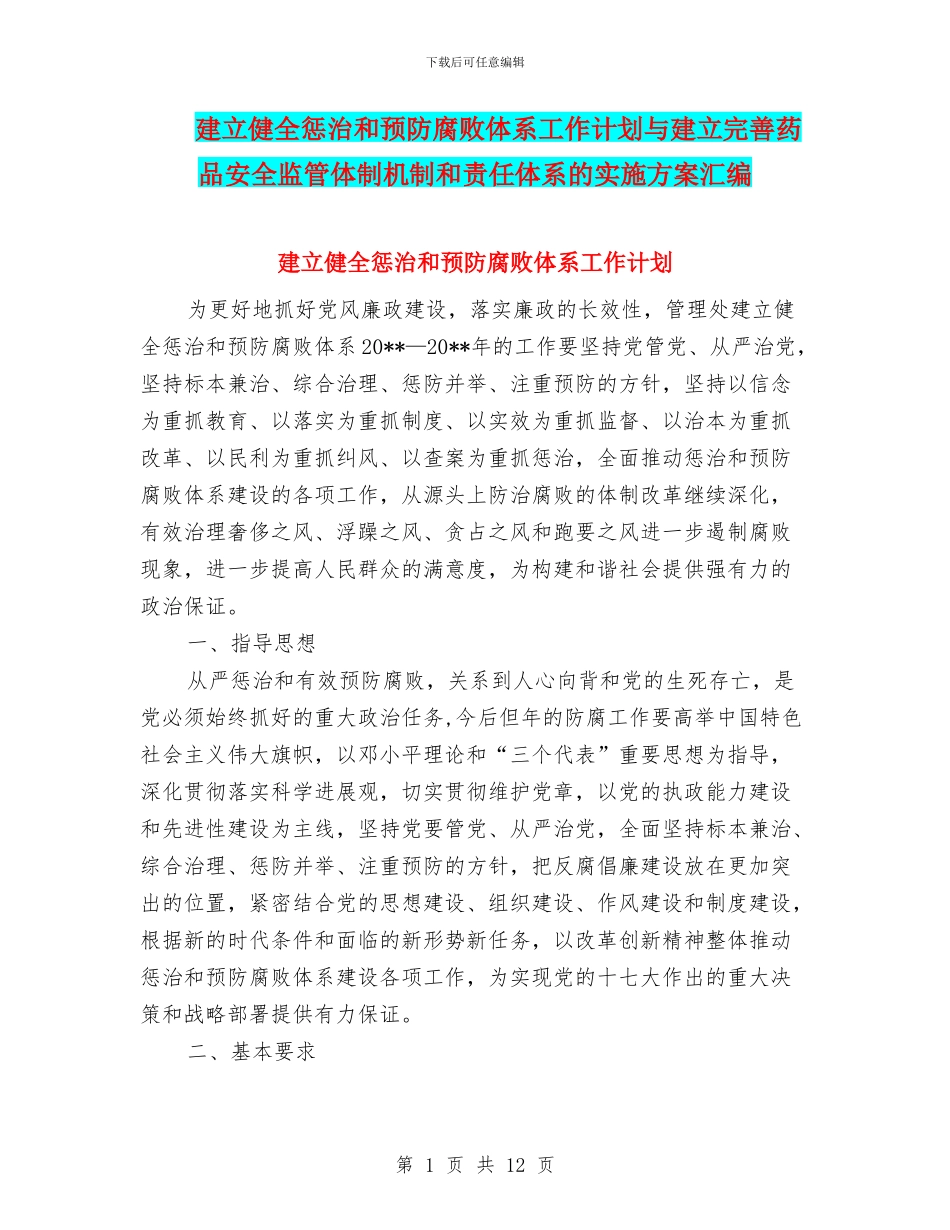 下载后可任意编辑

建立健全惩治和预防腐败体系工作计划与建立完善药品安全监管体制机制和责任体系的实施方案汇编

建立健全惩治和预防腐败体系工作计划

为更好地抓好党风廉政建设，落实廉政的长效性，管理处建立健全惩治和预防腐败体系 20**—20**年的工作要坚持党管党、从严治党，坚持标本兼治、综合治理、惩防并举、注重预防的方针，坚持以信念为重抓教育、以落实为重抓制度、以实效为重抓监督、以治本为重抓改革、以民利为重抓纠风、以查案为重抓惩治，全面推动惩治和预防腐败体系建设的各项工作，从源头上防治腐败的体制改革继续深化，有效治理奢侈之风、浮躁之风、贪占之风和跑要之风进一步遏制腐败现象，进一步提高人民群众的满意度，为构建和谐社会提供强有力的政治保证。

一、指导思想

从严惩治和有效预防腐败，关系到人心向背和党的生死存亡，是党必须始终抓好的重大政治任务，今后但年的防腐工作要高举中国特色社会主义伟大旗帜，以邓小平理论和“三个代表”重要思想为指导，深化贯彻落实科学进展观，切实贯彻维护党章，以党的执政能力建设和先进性建设为主线，坚持党要管党、从严治党，全面坚持标本兼治、综合治理、惩防并举、注重预防的方针，把反腐倡廉建设放在更加突出的位置，紧密结合党的思想建设、组织建设、作风建设和制度建设，根据新的时代条件和面临的新形势新任务，以改革创新精神整体推动惩治和预防腐败体系建设各项工作，为实现党的十七大作出的重大决策和战略部署提供有力保证。

二、基本要求

第 1 页 共 12 页